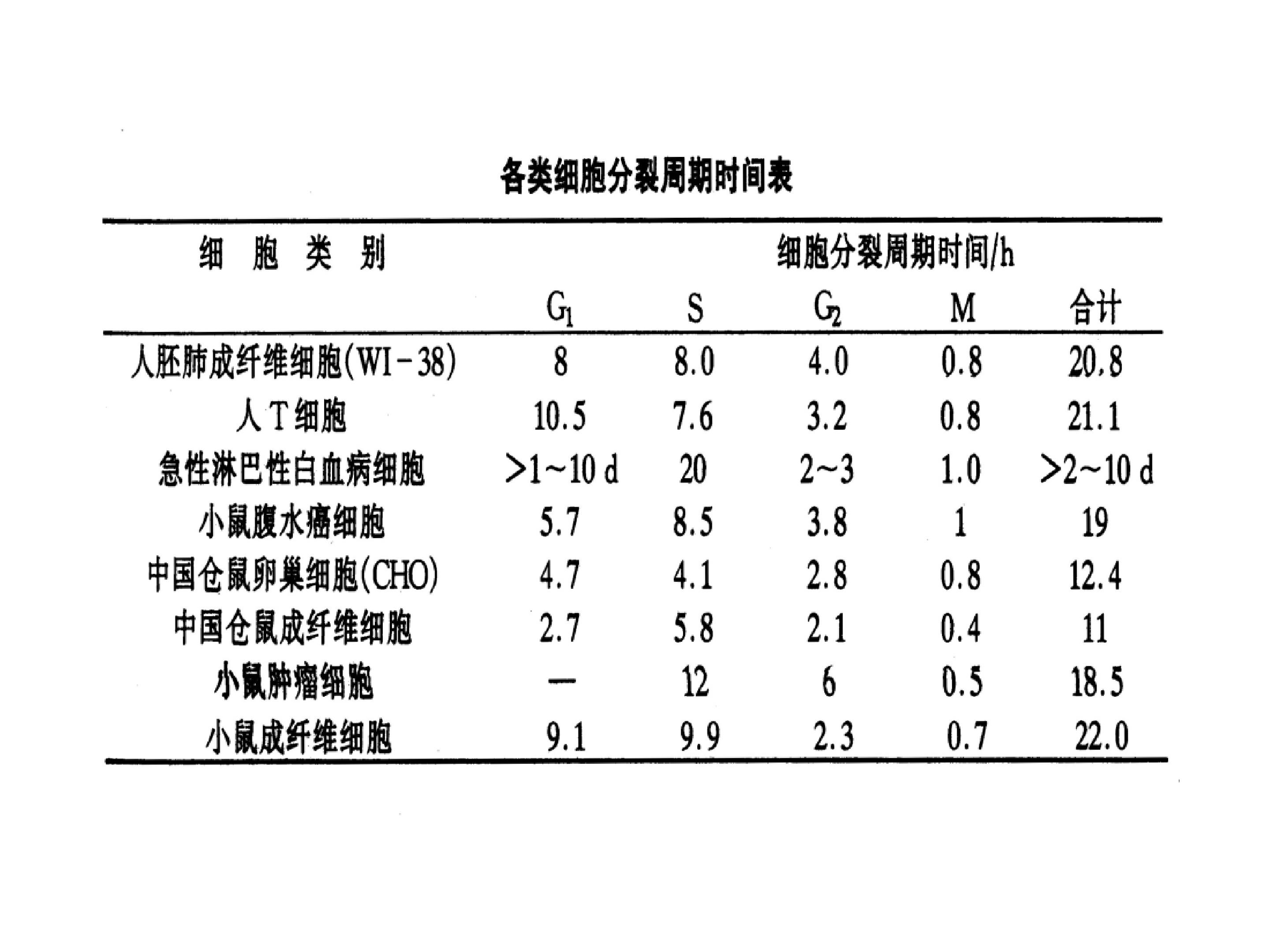 各类细胞分裂周期时间表

| 细胞类别 | 细胞分裂周期时间/h | | | | |
|---|---|---|---|---|---|
| | $G_1$ | S | $G_2$ | M | 合计 |
| 人胚肺成纤维细胞(WI-38) | 8 | 8.0 | 4.0 | 0.8 | 20.8 |
| 人T细胞 | 10.5 | 7.6 | 3.2 | 0.8 | 21.1 |
| 急性淋巴性白血病细胞 | >1~10 d | 20 | 2~3 | 1.0 | >2~10 d |
| 小鼠腹水癌细胞 | 5.7 | 8.5 | 3.8 | 1 | 19 |
| 中国仓鼠卵巢细胞(CHO) | 4.7 | 4.1 | 2.8 | 0.8 | 12.4 |
| 中国仓鼠成纤维细胞 | 2.7 | 5.8 | 2.1 | 0.4 | 11 |
| 小鼠肿瘤细胞 | — | 12 | 6 | 0.5 | 18.5 |
| 小鼠成纤维细胞 | 9.1 | 9.9 | 2.3 | 0.7 | 22.0 |